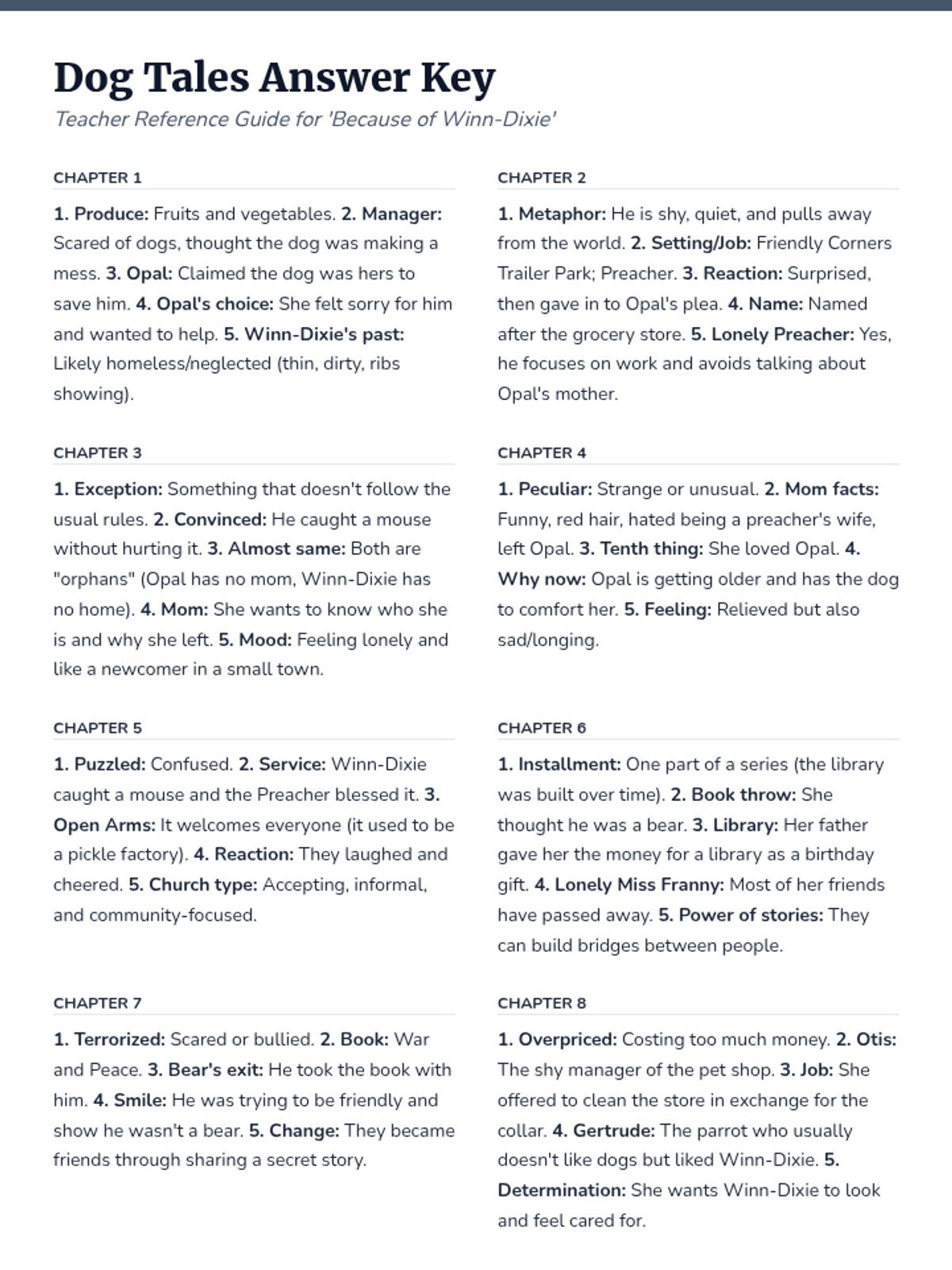 Dog Tales Answer Key

Teacher Reference Guide for 'Because of Winn-Dixie'

CHAPTER 1

1. Produce: Fruits and vegetables. 2. Manager: Scared of dogs, thought the dog was making a mess. 3. Opal: Claimed the dog was hers to save him. 4. Opal's choice: She felt sorry for him and wanted to help. 5. Winn-Dixie's past: Likely homeless/neglected (thin, dirty, ribs showing).

CHAPTER 2

1. Metaphor: He is shy, quiet, and pulls away from the world. 2. Setting/Job: Friendly Corners Trailer Park; Preacher. 3. Reaction: Surprised, then gave in to Opal's plea. 4. Name: Named after the grocery store. 5. Lonely Preacher: Yes, he focuses on work and avoids talking about Opal's mother.

CHAPTER 3

1. Exception: Something that doesn't follow the usual rules. 2. Convinced: He caught a mouse without hurting it. 3. Almost same: Both are "orphans" (Opal has no mom, Winn-Dixie has no home). 4. Mom: She wants to know who she is and why she left. 5. Mood: Feeling lonely and like a newcomer in a small town.

CHAPTER 4

1. Peculiar: Strange or unusual. 2. Mom facts: Funny, red hair, hated being a preacher's wife, left Opal. 3. Tenth thing: She loved Opal. 4. Why now: Opal is getting older and has the dog to comfort her. 5. Feeling: Relieved but also sad/longing.

CHAPTER 5

1. Puzzled: Confused. 2. Service: Winn-Dixie caught a mouse and the Preacher blessed it. 3. Open Arms: It welcomes everyone (it used to be a pickle factory). 4. Reaction: They laughed and cheered. 5. Church type: Accepting, informal, and community-focused.

CHAPTER 6

1. Installment: One part of a series (the library was built over time). 2. Book throw: She thought he was a bear. 3. Library: Her father gave her the money for a library as a birthday gift. 4. Lonely Miss Franny: Most of her friends have passed away. 5. Power of stories: They can build bridges between people.

CHAPTER 7

1. Terrorized: Scared or bullied. 2. Book: War and Peace. 3. Bear's exit: He took the book with him. 4. Smile: He was trying to be friendly and show he wasn't a bear. 5. Change: They became friends through sharing a secret story.

CHAPTER 8

1. Overpriced: Costing too much money. 2. Otis: The shy manager of the pet shop. 3. Job: She offered to clean the store in exchange for the collar. 4. Gertrude: The parrot who usually doesn't like dogs but liked Winn-Dixie. 5. Determination: She wants Winn-Dixie to look and feel cared for.